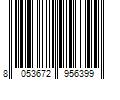 8 053672 956399